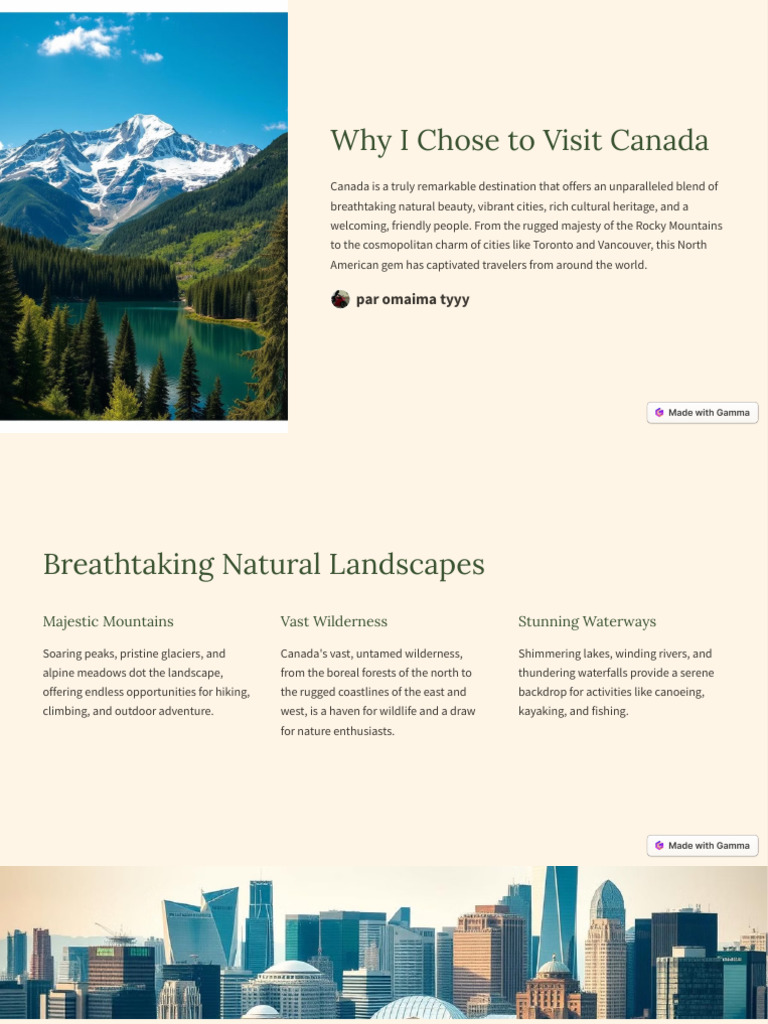 Why I Chose to Visit Canada

Canada is a truly remarkable destination that offers an unparalleled blend of breathtaking natural beauty, vibrant cities, rich cultural heritage, and a welcoming, friendly people. From the rugged majesty of the Rocky Mountains to the cosmopolitan charm of cities like Toronto and Vancouver, this North American gem has captivated travelers from around the world.

par omaima tyyy

Made with Gamma

Breathtaking Natural Landscapes

Majestic Mountains

Soaring peaks, pristine glaciers, and alpine meadows dot the landscape, offering endless opportunities for hiking, climbing, and outdoor adventure.

Vast Wilderness

Canada's vast, untamed wilderness, from the boreal forests of the north to the rugged coastlines of the east and west, is a haven for wildlife and a draw for nature enthusiasts.

Stunning Waterways

Shimmering lakes, winding rivers, and thundering waterfalls provide a serene backdrop for activities like canoeing, kayaking, and fishing.

Made with Gamma